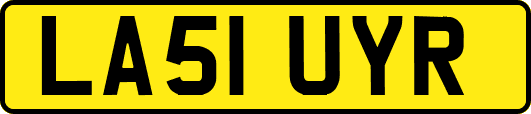 LA51 UYR